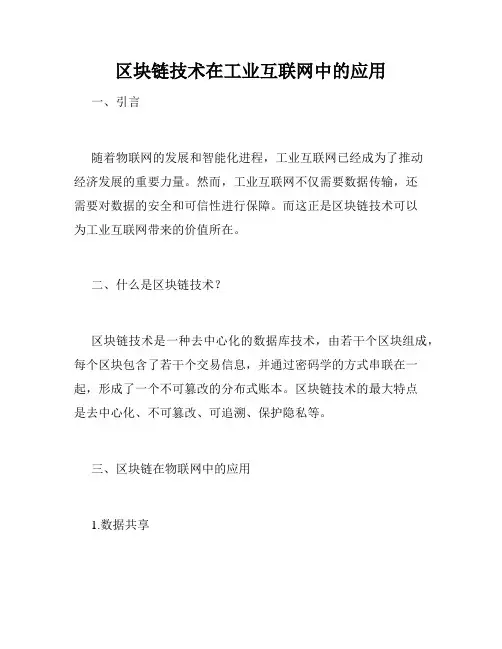 区块链技术在工业互联网中的应用

一、引言

随着物联网的发展和智能化进程，工业互联网已经成为了推动经济发展的重要力量。然而，工业互联网不仅需要数据传输，还需要对数据的安全和可信性进行保障。而这正是区块链技术可以为工业互联网带来的价值所在。

二、什么是区块链技术？

区块链技术是一种去中心化的数据库技术，由若干个区块组成，每个区块包含了若干个交易信息，并通过密码学的方式串联在一起，形成了一个不可篡改的分布式账本。区块链技术的最大特点是去中心化、不可篡改、可追溯、保护隐私等。

三、区块链在物联网中的应用

1.数据共享